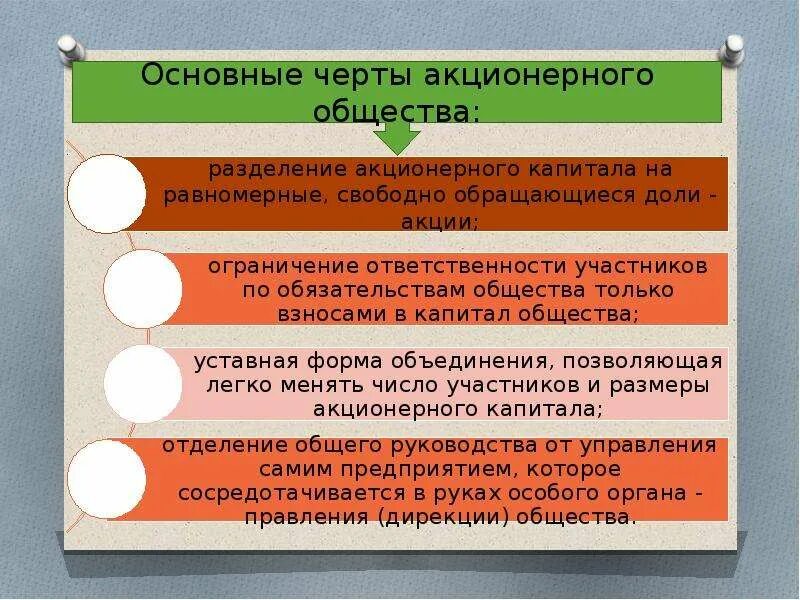 Основные черты акционерного общества:

разделение акционерного капитала на равномерные, свободно обращающиеся доли - акции;

ограничение ответственности участников по обязательствам общества только взносами в капитал общества;

уставная форма объединения, позволяющая легко менять число участников и размеры акционерного капитала;

отделение общего руководства от управления самим предприятием, которое сосредотачивается в руках особого органа - правления (дирекции) общества.